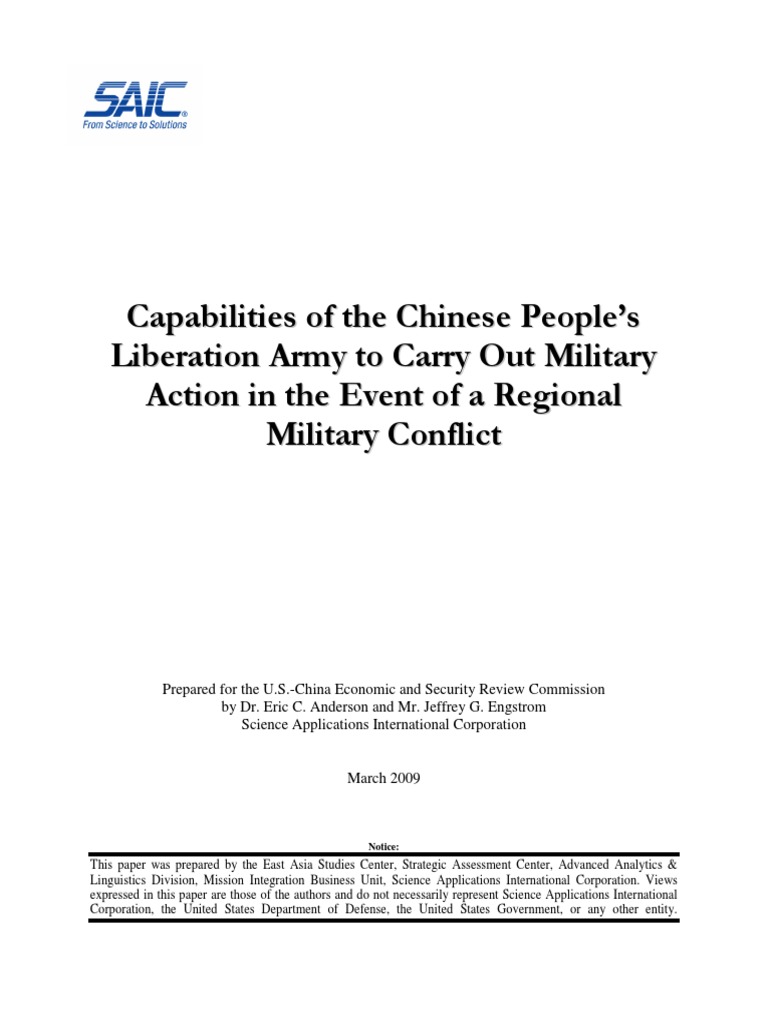 SAIC®
From Science to Solutions

Capabilities of the Chinese People's Liberation Army to Carry Out Military Action in the Event of a Regional Military Conflict

Prepared for the U.S.-China Economic and Security Review Commission
by Dr. Eric C. Anderson and Mr. Jeffrey G. Engstrom
Science Applications International Corporation

March 2009

Notice:
This paper was prepared by the East Asia Studies Center, Strategic Assessment Center, Advanced Analytics & Linguistics Division, Mission Integration Business Unit, Science Applications International Corporation. Views expressed in this paper are those of the authors and do not necessarily represent Science Applications International Corporation, the United States Department of Defense, the United States Government, or any other entity.